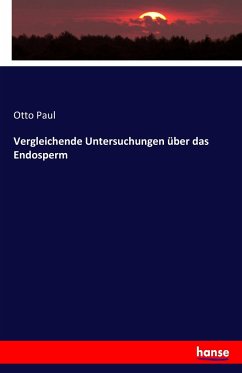 Otto Paul

Vergleichende Untersuchungen über das Endosperm

hanse